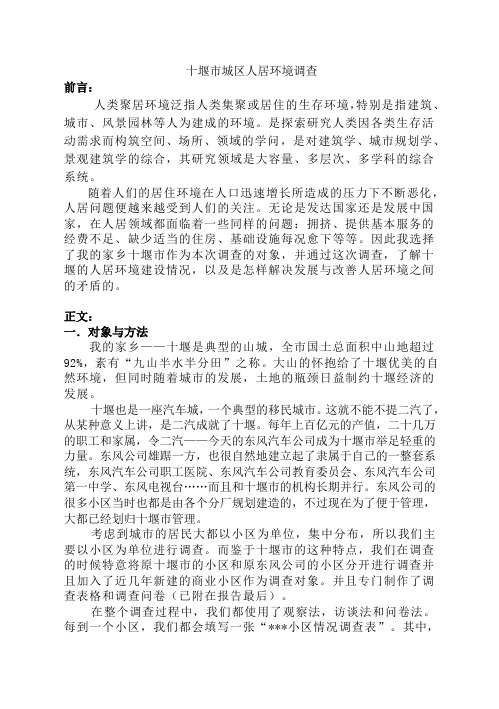 十堰市城区人居环境调查

前言：

人类聚居环境泛指人类集聚或居住的生存环境，特别是指建筑、城市、风景园林等人为建成的环境。是探索研究人类因各类生存活动需求而构筑空间、场所、领域的学问，是对建筑学、城市规划学、景观建筑学的综合，其研究领域是大容量、多层次、多学科的综合系统。

随着人们的居住环境在人口迅速增长所造成的压力下不断恶化，人居问题便越来越受到人们的关注。无论是发达国家还是发展中国家，在人居领域都面临着一些同样的问题：拥挤、提供基本服务的经费不足、缺少适当的住房、基础设施每况愈下等等。因此我选择了我的家乡十堰市作为本次调查的对象，并通过这次调查，了解十堰的人居环境建设情况，以及是怎样解决发展与改善人居环境之间的矛盾的。

正文：

一．对象与方法

我的家乡——十堰是典型的山城，全市国土总面积中山地超过92%，素有“九山半水半分田”之称。大山的怀抱给了十堰优美的自然环境，但同时随着城市的发展，土地的瓶颈日益制约十堰经济的发展。

十堰也是一座汽车城，一个典型的移民城市。这就不能不提二汽了，从某种意义上讲，是二汽成就了十堰。每年上百亿元的产值，二十几万的职工和家属，令二汽——今天的东风汽车公司成为十堰市举足轻重的力量。东风公司雄踞一方，也很自然地建立起了隶属于自己的一整套系统，东风汽车公司职工医院、东风汽车公司教育委员会、东风汽车公司第一中学、东风电视台……而且和十堰市的机构长期并行。东风公司的很多小区当时也都是由各个分厂规划建造的，不过现在为了便于管理，大都已经划归十堰市管理。

考虑到城市的居民大都以小区为单位，集中分布，所以我们主要以小区为单位进行调查。而鉴于十堰市的这种特点，我们在调查的时候特意将原十堰市的小区和原东风公司的小区分开进行调查并且加入了近几年新建的商业小区作为调查对象。并且专门制作了调查表格和调查问卷（已附在报告最后）。

在整个调查过程中，我们都使用了观察法，访谈法和问卷法。每到一个小区，我们都会填写一张“***小区情况调查表”。其中，